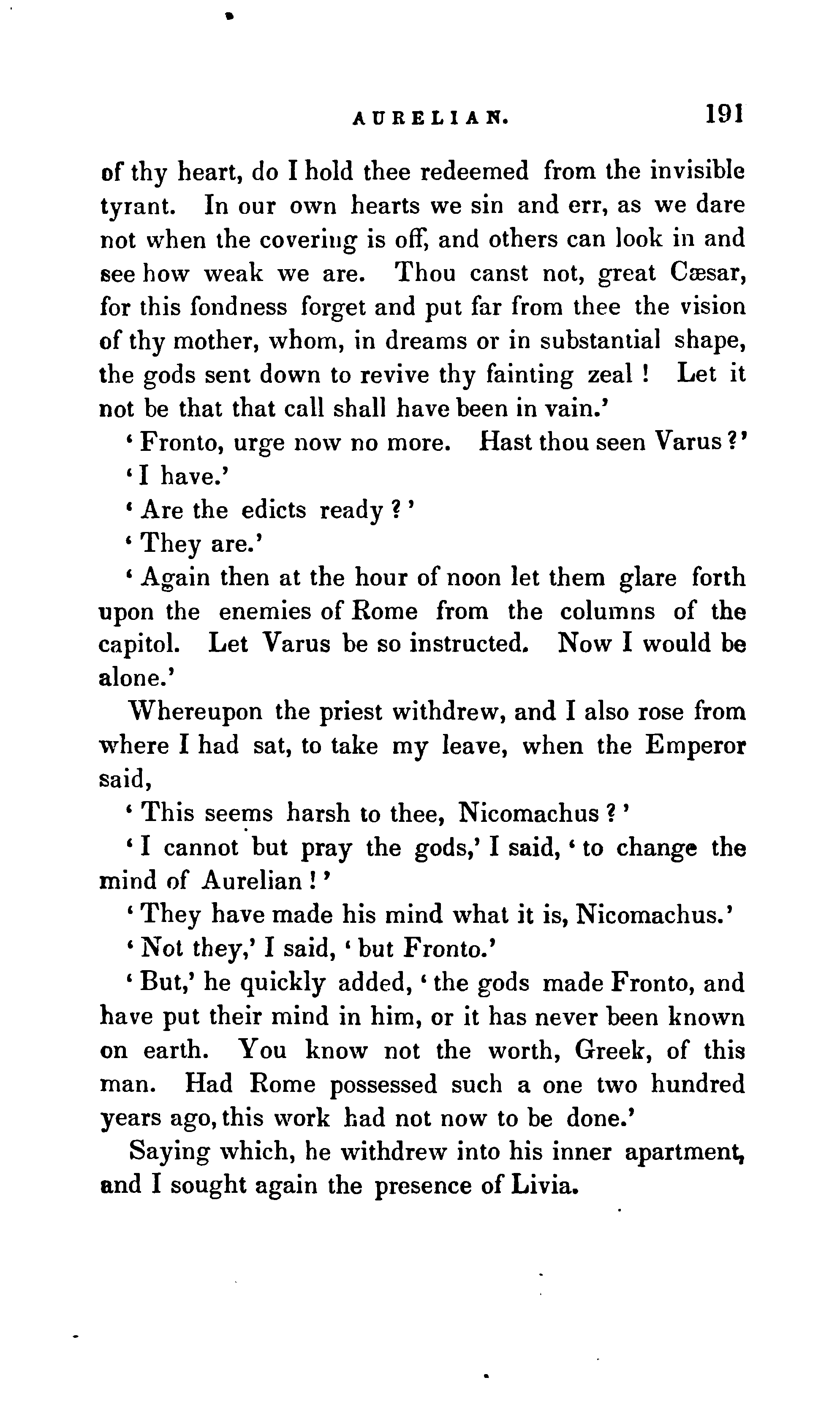 AURELIAN. 191

of thy heart, do I hold thee redeemed from the invisible tyrant. In our own hearts we sin and err, as we dare not when the covering is off, and others can look in and see how weak we are. Thou canst not, great Cæsar, for this fondness forget and put far from thee the vision of thy mother, whom, in dreams or in substantial shape, the gods sent down to revive thy fainting zeal! Let it not be that that call shall have been in vain.'

'Fronto, urge now no more. Hast thou seen Varus?'

'I have.'

'Are the edicts ready?'

'They are.'

'Again then at the hour of noon let them glare forth upon the enemies of Rome from the columns of the capitol. Let Varus be so instructed. Now I would be alone.'

Whereupon the priest withdrew, and I also rose from where I had sat, to take my leave, when the Emperor said,

'This seems harsh to thee, Nicomachus?'

'I cannot but pray the gods,' I said, 'to change the mind of Aurelian!'

'They have made his mind what it is, Nicomachus.'

'Not they,' I said, 'but Fronto.'

'But,' he quickly added, 'the gods made Fronto, and have put their mind in him, or it has never been known on earth. You know not the worth, Greek, of this man. Had Rome possessed such a one two hundred years ago, this work had not now to be done.'

Saying which, he withdrew into his inner apartment, and I sought again the presence of Livia.